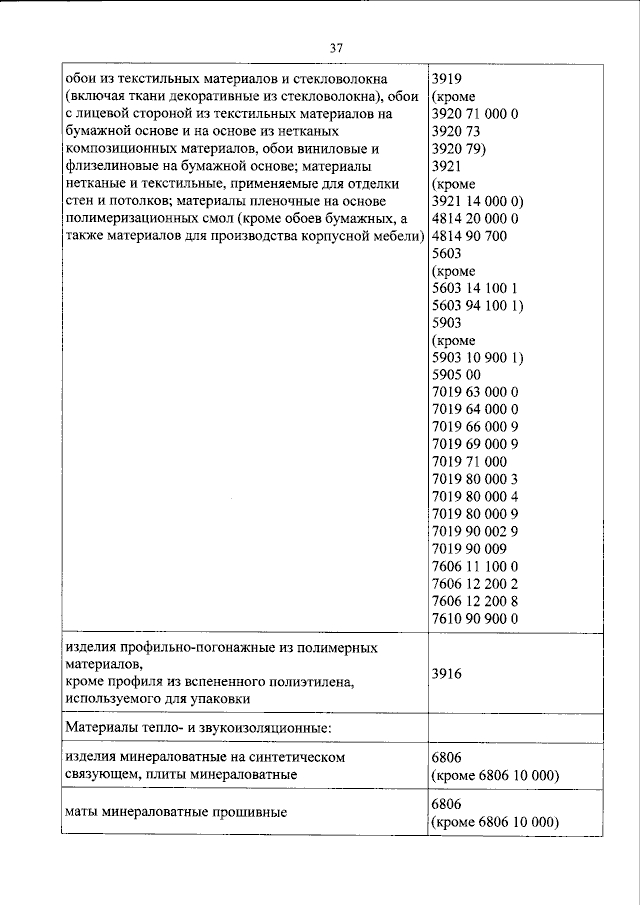 37

| | |
|---|---|
| обои из текстильных материалов и стекловолокна (включая ткани декоративные из стекловолокна), обои с лицевой стороной из текстильных материалов на бумажной основе и на основе из нетканых композиционных материалов, обои виниловые и флизелиновые на бумажной основе; материалы нетканые и текстильные, применяемые для отделки стен и потолков; материалы пленочные на основе полимеризационных смол (кроме обоев бумажных, а также материалов для производства корпусной мебели) | 3919 (кроме 3920 71 000 0 3920 73 3920 79) 3921 (кроме 3921 14 000 0) 4814 20 000 0 4814 90 700 5603 (кроме 5603 14 100 1 5603 94 100 1) 5903 (кроме 5903 10 900 1) 5905 00 7019 63 000 0 7019 64 000 0 7019 66 000 9 7019 69 000 9 7019 71 000 7019 80 000 3 7019 80 000 4 7019 80 000 9 7019 90 002 9 7019 90 009 7606 11 100 0 7606 12 200 2 7606 12 200 8 7610 90 900 0 |
| изделия профильно-погонажные из полимерных материалов, кроме профиля из вспененного полиэтилена, используемого для упаковки | 3916 |
| Материалы тепло- и звукоизоляционные: | |
| изделия минераловатные на синтетическом связующем, плиты минераловатные | 6806 (кроме 6806 10 000) |
| маты минераловатные прошивные | 6806 (кроме 6806 10 000) |